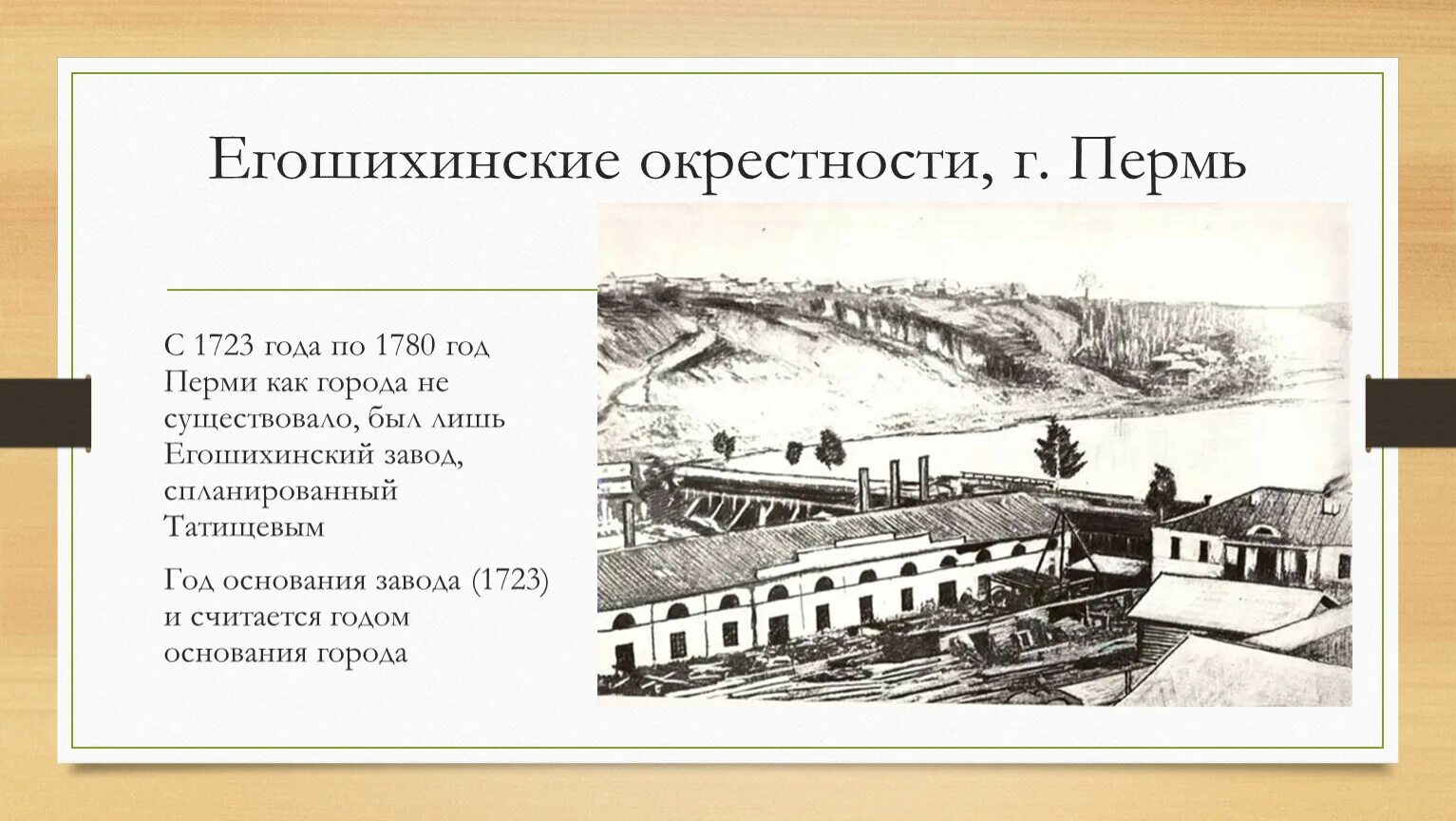 Егошихинские окрестности, г. Пермь

С 1723 года по 1780 год Перми как города не существовало, был лишь Егошихинский завод, спланированный Татищевым

Год основания завода (1723) и считается годом основания города